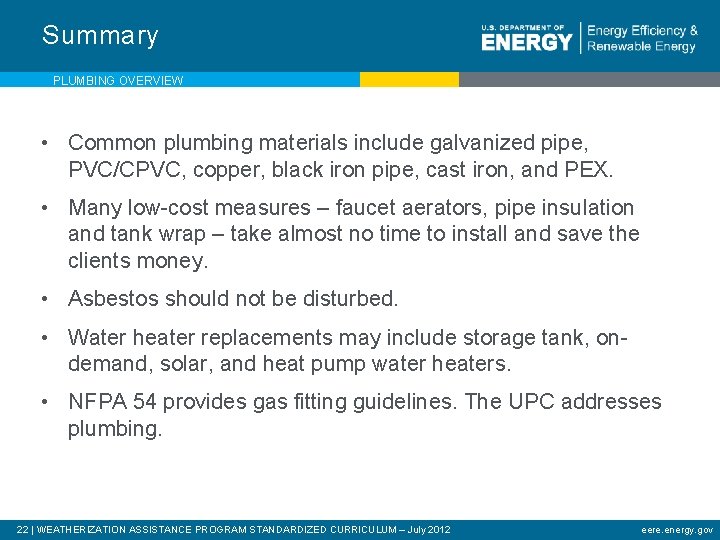 Summary

U.S. DEPARTMENT OF ENERGY | Energy Efficiency & Renewable Energy

PLUMBING OVERVIEW

• Common plumbing materials include galvanized pipe, PVC/CPVC, copper, black iron pipe, cast iron, and PEX.

• Many low-cost measures – faucet aerators, pipe insulation and tank wrap – take almost no time to install and save the clients money.

• Asbestos should not be disturbed.

• Water heater replacements may include storage tank, on-demand, solar, and heat pump water heaters.

• NFPA 54 provides gas fitting guidelines. The UPC addresses plumbing.

22 | WEATHERIZATION ASSISTANCE PROGRAM STANDARDIZED CURRICULUM – July 2012

eere.energy.gov